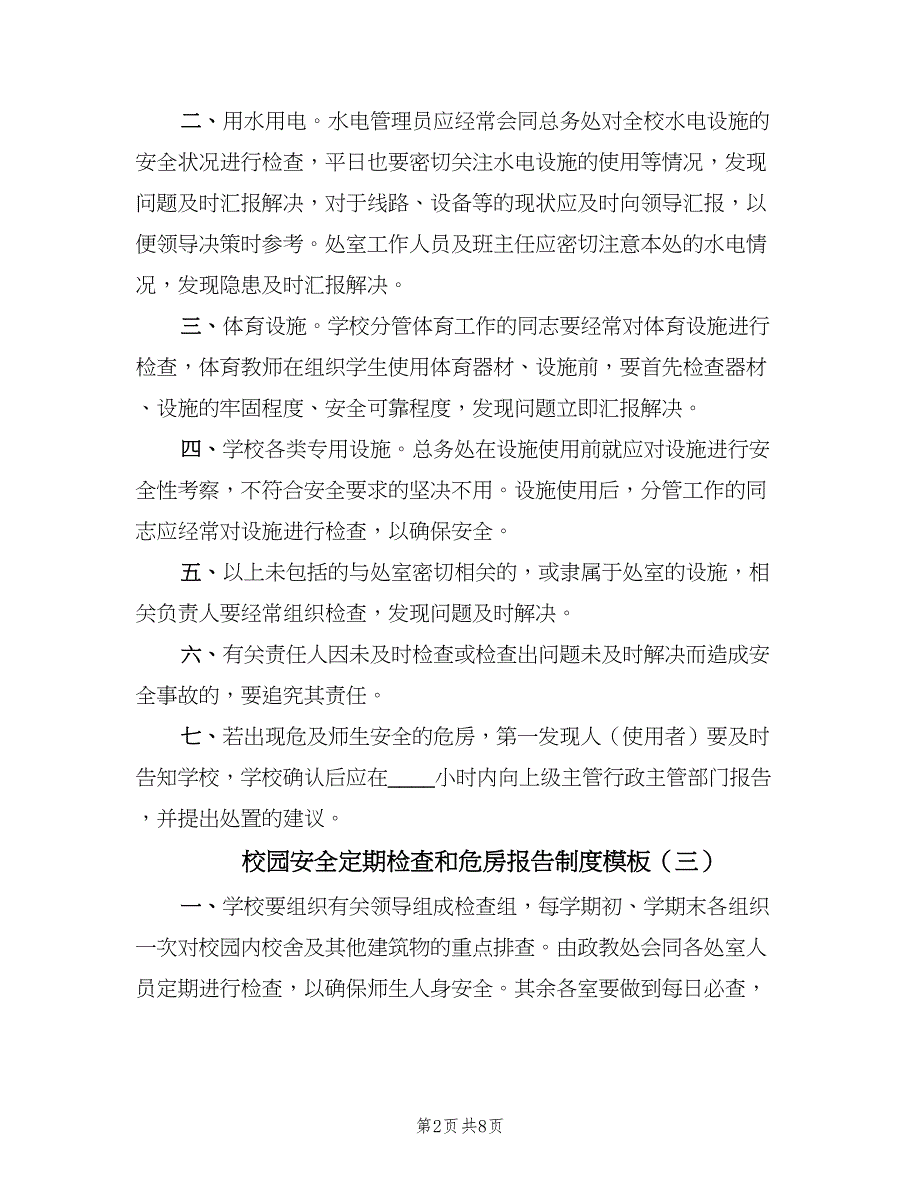 二、用水用电。水电管理员应经常会同总务处对全校水电设施的安全状况进行检查，平日也要密切关注水电设施的使用等情况，发现问题及时汇报解决，对于线路、设备等的现状应及时向领导汇报，以便领导决策时参考。处室工作人员及班主任应密切注意本处的水电情况，发现隐患及时汇报解决。

三、体育设施。学校分管体育工作的同志要经常对体育设施进行检查，体育教师在组织学生使用体育器材、设施前，要首先检查器材、设施的牢固程度、安全可靠程度，发现问题立即汇报解决。

四、学校各类专用设施。总务处在设施使用前就应对设施进行安全性考察，不符合安全要求的坚决不用。设施使用后，分管工作的同志应经常对设施进行检查，以确保安全。

五、以上未包括的与处室密切相关的，或隶属于处室的设施，相关负责人要经常组织检查，发现问题及时解决。

六、有关责任人因未及时检查或检查出问题未及时解决而造成安全事故的，要追究其责任。

七、若出现危及师生安全的危房，第一发现人（使用者）要及时告知学校，学校确认后应在____小时内向上级主管行政主管部门报告，并提出处置的建议。

校园安全定期检查和危房报告制度模板（三）

一、学校要组织有关领导组成检查组，每学期初、学期末各组织一次对校园内校舍及其他建筑物的重点排查。由政教处会同各处室人员定期进行检查，以确保师生人身安全。其余各室要做到每日必查，

第2页 共8页